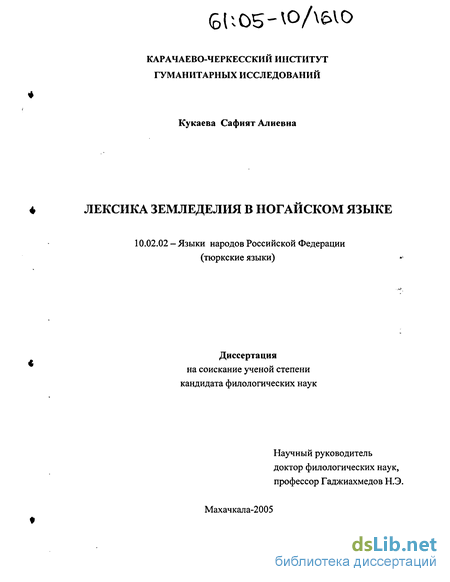 61:05-10/1610

КАРАЧАЕВО-ЧЕРКЕССКИЙ ИНСТИТУТ
ГУМАНИТАРНЫХ ИССЛЕДОВАНИЙ

Кукаева Сафият Алиевна

ЛЕКСИКА ЗЕМЛЕДЕЛИЯ В НОГАЙСКОМ ЯЗЫКЕ

10.02.02 – Языки народов Российской Федерации
(тюркские языки)

Диссертация
на соискание ученой степени
кандидата филологических наук

Научный руководитель
доктор филологических наук,
профессор Гаджиахмедов Н.Э.

Махачкала-2005

dsLib.net
библиотека диссертаций